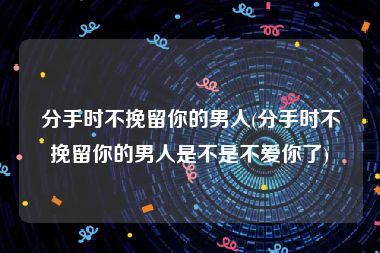 分手时不挽留你的男人(分手时不挽留你的男人是不是不爱你了)